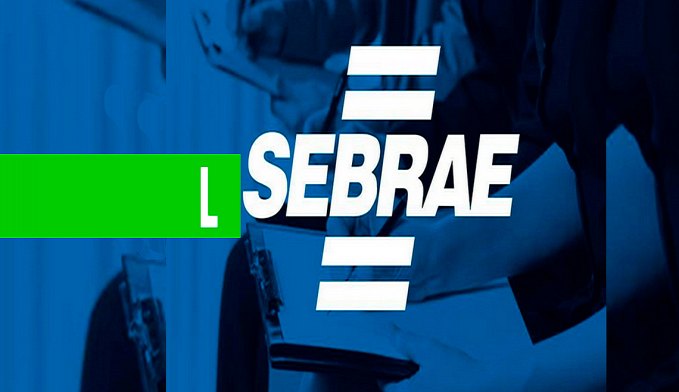 L
SEBRAE